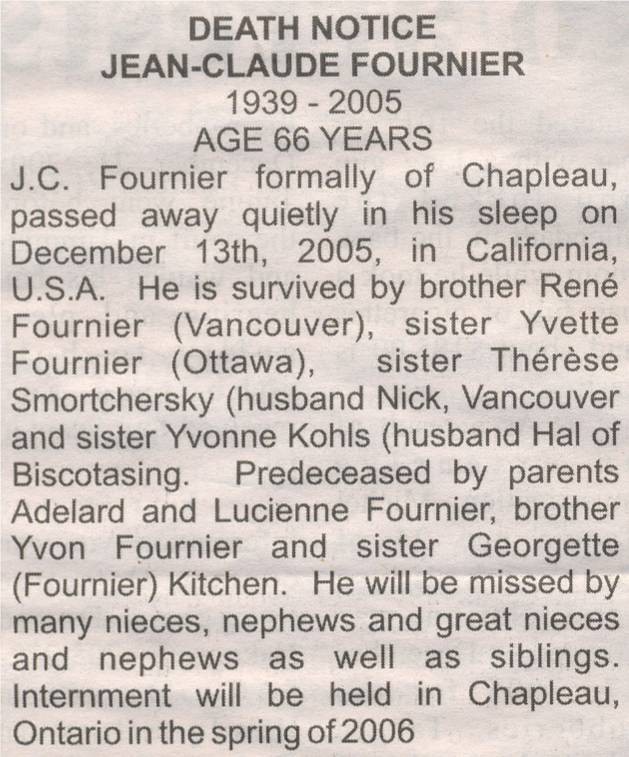 DEATH NOTICE
JEAN-CLAUDE FOURNIER
1939 - 2005
AGE 66 YEARS

J.C. Fournier formally of Chapleau, passed away quietly in his sleep on December 13th, 2005, in California, U.S.A. He is survived by brother René Fournier (Vancouver), sister Yvette Fournier (Ottawa), sister Thérèse Smortchersky (husband Nick, Vancouver and sister Yvonne Kohls (husband Hal of Biscotasing. Predeceased by parents Adelard and Lucienne Fournier, brother Yvon Fournier and sister Georgette (Fournier) Kitchen. He will be missed by many nieces, nephews and great nieces and nephews as well as siblings. Internment will be held in Chapleau, Ontario in the spring of 2006